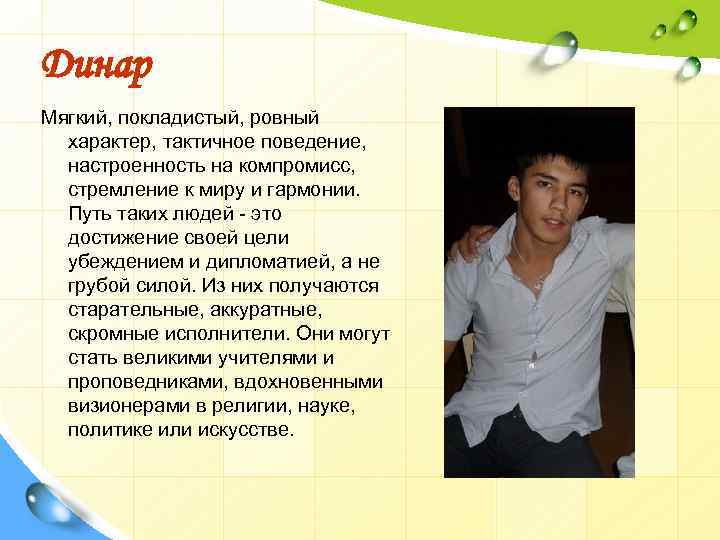 Динар

Мягкий, покладистый, ровный характер, тактичное поведение, настроенность на компромисс, стремление к миру и гармонии. Путь таких людей - это достижение своей цели убеждением и дипломатией, а не грубой силой. Из них получаются старательные, аккуратные, скромные исполнители. Они могут стать великими учителями и проповедниками, вдохновенными визионерами в религии, науке, политике или искусстве.